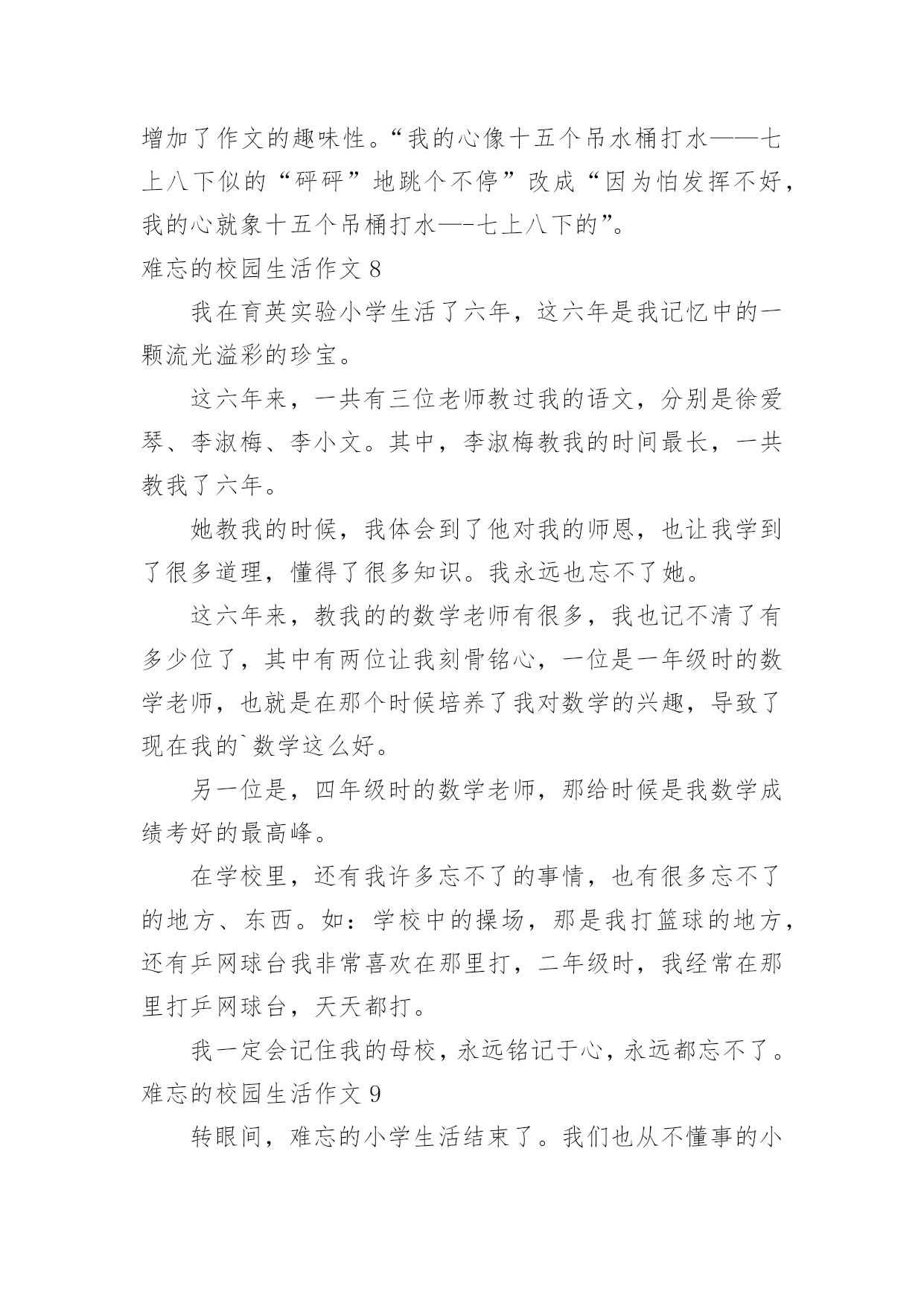 增加了作文的趣味性。“我的心像十五个吊水桶打水——七上八下似的“砰砰”地跳个不停”改成“因为怕发挥不好，我的心就象十五个吊桶打水—-七上八下的”。

难忘的校园生活作文 8

我在育英实验小学生活了六年，这六年是我记忆中的一颗流光溢彩的珍宝。

这六年来，一共有三位老师教过我的语文，分别是徐爱琴、李淑梅、李小文。其中，李淑梅教我的时间最长，一共教我了六年。

她教我的时候，我体会到了他对我的师恩，也让我学到了很多道理，懂得了很多知识。我永远也忘不了她。

这六年来，教我的的数学老师有很多，我也记不清了有多少位了，其中有两位让我刻骨铭心，一位是一年级时的数学老师，也就是在那个时候培养了我对数学的兴趣，导致了现在我的`数学这么好。

另一位是，四年级时的数学老师，那给时候是我数学成绩考好的最高峰。

在学校里，还有我许多忘不了的事情，也有很多忘不了的地方、东西。如：学校中的操场，那是我打篮球的地方，还有乒网球台我非常喜欢在那里打，二年级时，我经常在那里打乒网球台，天天都打。

我一定会记住我的母校，永远铭记于心，永远都忘不了。

难忘的校园生活作文 9

转眼间，难忘的小学生活结束了。我们也从不懂事的小